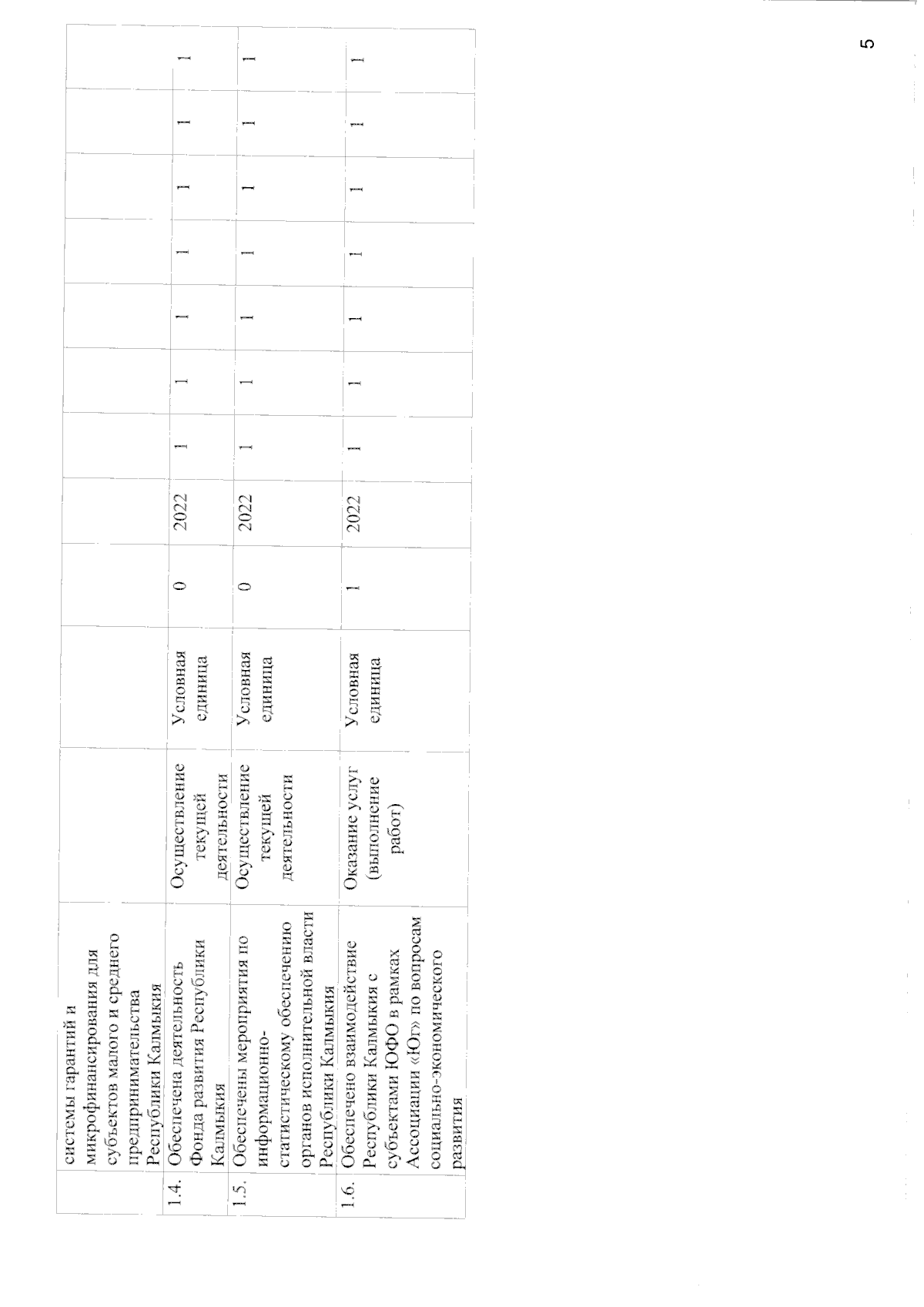 5

|  | системы гарантий и микрофинансирования для субъектов малого и среднего предпринимательства Республики Калмыкия |  |  |  |  |  |  |  |  |  |  |  |
|---|---|---|---|---|---|---|---|---|---|---|---|---|
| 1.4. | Обеспечена деятельность Фонда развития Республики Калмыкия | Осуществление текущей деятельности | Условная единица | 0 | 2022 | 1 | 1 | 1 | 1 | 1 | 1 | 1 |
| 1.5. | Обеспечены мероприятия по информационно-статистическому обеспечению органов исполнительной власти Республики Калмыкия | Осуществление текущей деятельности | Условная единица | 0 | 2022 | 1 | 1 | 1 | 1 | 1 | 1 | 1 |
| 1.6. | Обеспечено взаимодействие Республики Калмыкия с субъектами ЮФО в рамках Ассоциации «Юг» по вопросам социально-экономического развития | Оказание услуг (выполнение работ) | Условная единица | 1 | 2022 | 1 | 1 | 1 | 1 | 1 | 1 | 1 |